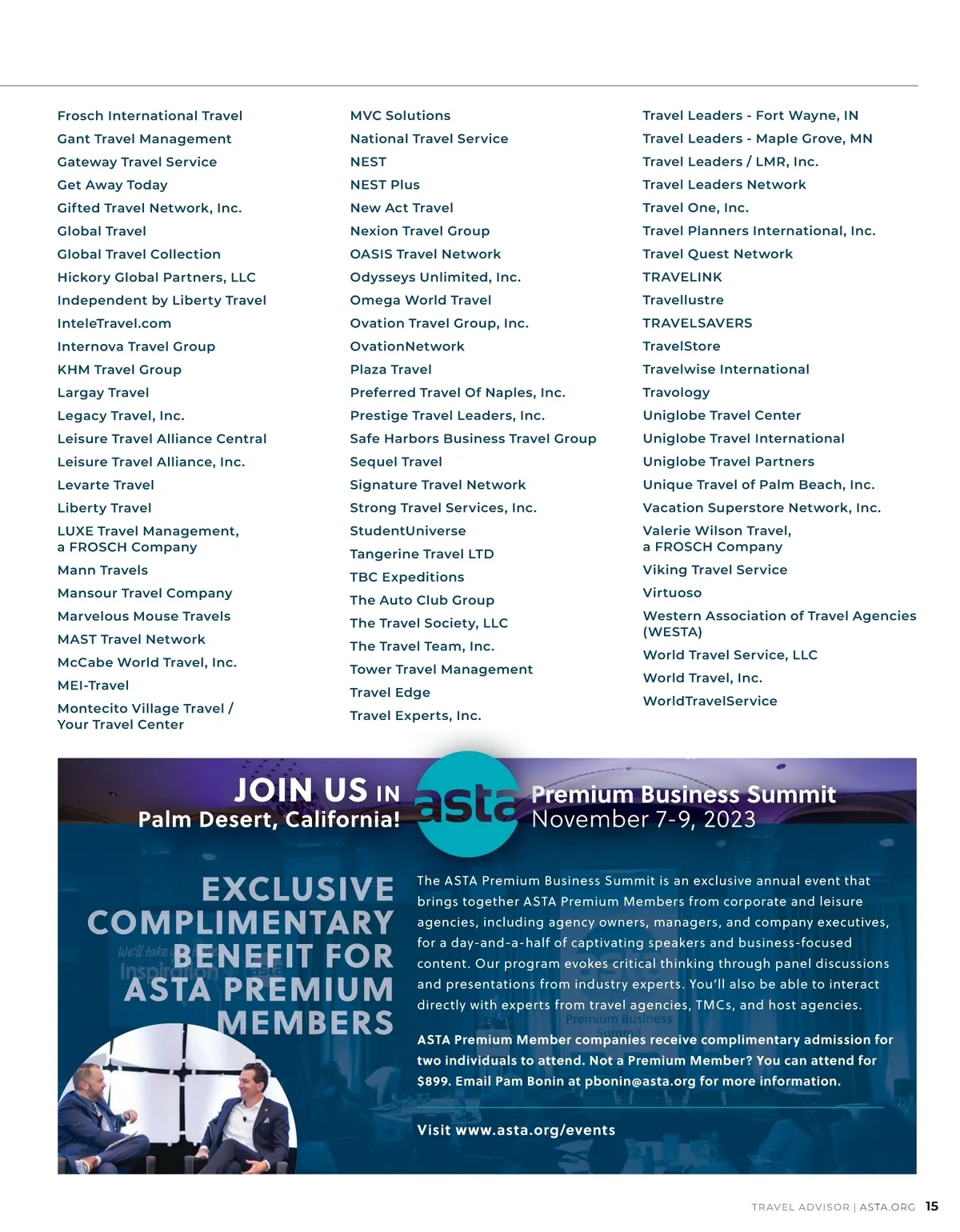 Frosch International Travel
Gant Travel Management
Gateway Travel Service
Get Away Today
Gifted Travel Network, Inc.
Global Travel
Global Travel Collection
Hickory Global Partners, LLC
Independent by Liberty Travel
InteleTravel.com
Internova Travel Group
KHM Travel Group
Largay Travel
Legacy Travel, Inc.
Leisure Travel Alliance Central
Leisure Travel Alliance, Inc.
Levarte Travel
Liberty Travel
LUXE Travel Management, a FROSCH Company
Mann Travels
Mansour Travel Company
Marvelous Mouse Travels
MAST Travel Network
McCabe World Travel, Inc.
MEI-Travel
Montecito Village Travel / Your Travel Center

MVC Solutions
National Travel Service
NEST
NEST Plus
New Act Travel
Nexion Travel Group
OASIS Travel Network
Odysseys Unlimited, Inc.
Omega World Travel
Ovation Travel Group, Inc.
OvationNetwork
Plaza Travel
Preferred Travel Of Naples, Inc.
Prestige Travel Leaders, Inc.
Safe Harbors Business Travel Group
Sequel Travel
Signature Travel Network
Strong Travel Services, Inc.
StudentUniverse
Tangerine Travel LTD
TBC Expeditions
The Auto Club Group
The Travel Society, LLC
The Travel Team, Inc.
Tower Travel Management
Travel Edge
Travel Experts, Inc.

Travel Leaders - Fort Wayne, IN
Travel Leaders - Maple Grove, MN
Travel Leaders / LMR, Inc.
Travel Leaders Network
Travel One, Inc.
Travel Planners International, Inc.
Travel Quest Network
TRAVELINK
Travellustre
TRAVELSAVERS
TravelStore
Travelwise International
Travology
Uniglobe Travel Center
Uniglobe Travel International
Uniglobe Travel Partners
Unique Travel of Palm Beach, Inc.
Vacation Superstore Network, Inc.
Valerie Wilson Travel, a FROSCH Company
Viking Travel Service
Virtuoso
Western Association of Travel Agencies (WESTA)
World Travel Service, LLC
World Travel, Inc.
WorldTravelService

JOIN US IN Palm Desert, California!

asta

Premium Business Summit
November 7-9, 2023

EXCLUSIVE COMPLIMENTARY BENEFIT FOR ASTA PREMIUM MEMBERS

The ASTA Premium Business Summit is an exclusive annual event that brings together ASTA Premium Members from corporate and leisure agencies, including agency owners, managers, and company executives, for a day-and-a-half of captivating speakers and business-focused content. Our program evokes critical thinking through panel discussions and presentations from industry experts. You'll also be able to interact directly with experts from travel agencies, TMCs, and host agencies.

ASTA Premium Member companies receive complimentary admission for two individuals to attend. Not a Premium Member? You can attend for $899. Email Pam Bonin at pbonin@asta.org for more information.

Visit www.asta.org/events

TRAVEL ADVISOR | ASTA.ORG 15